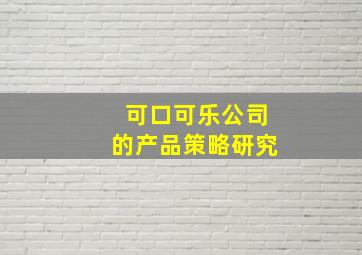 可口可乐公司
的产品策略研究